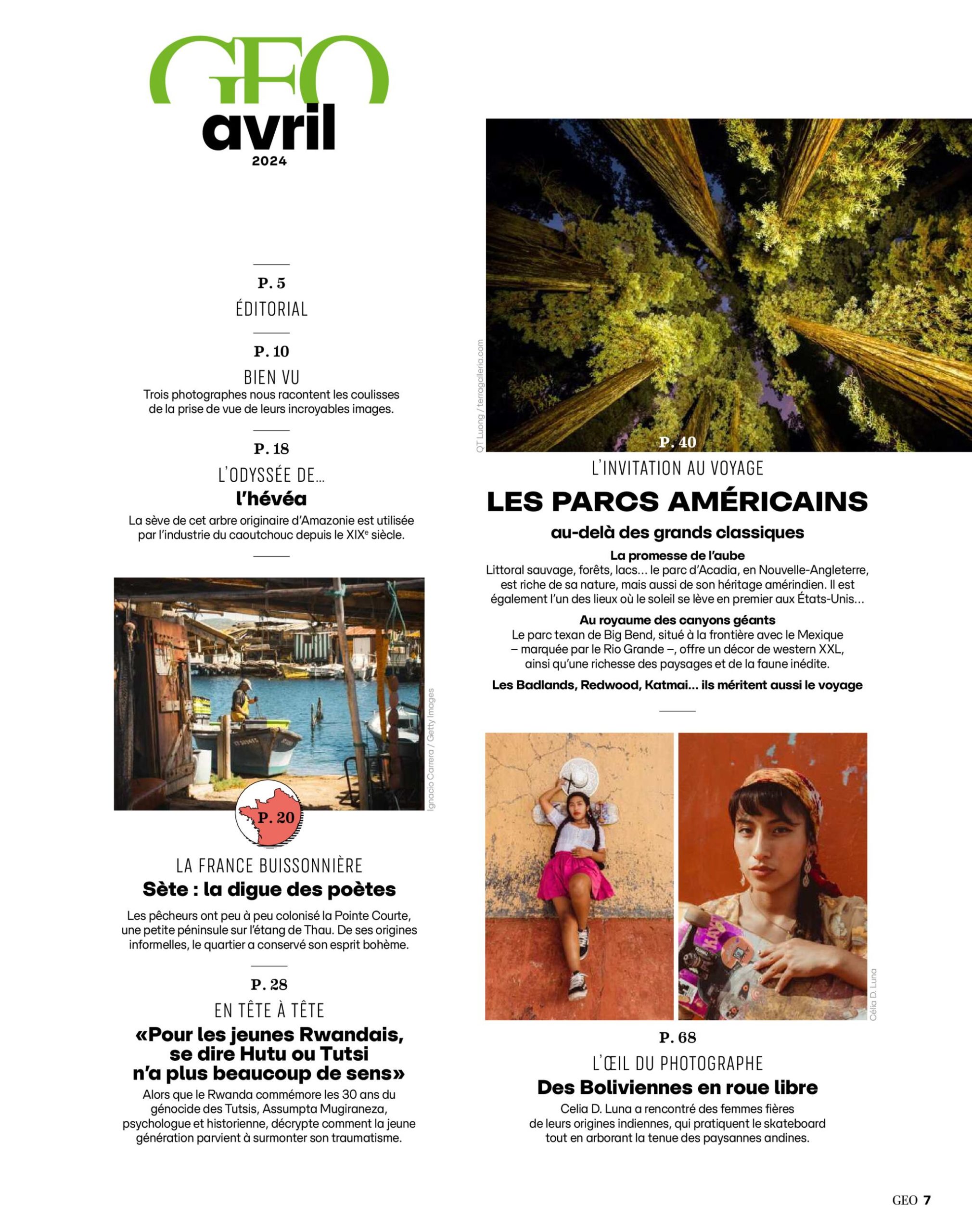 GEO
avril
2024

P. 5
ÉDITORIAL

P. 10
BIEN VU
Trois photographes nous racontent les coulisses de la prise de vue de leurs incroyables images.

P. 18
L'ODYSSÉE DE...
l'hévéa
La sève de cet arbre originaire d'Amazonie est utilisée par l'industrie du caoutchouc depuis le XIX$^{e}$ siècle.

Ignacio Carrera / Getty Images

P. 20
LA FRANCE BUISSONNIÈRE
Sète : la digue des poètes
Les pêcheurs ont peu à peu colonisé la Pointe Courte, une petite péninsule sur l'étang de Thau. De ses origines informelles, le quartier a conservé son esprit bohème.

P. 28
EN TÊTE À TÊTE
«Pour les jeunes Rwandais, se dire Hutu ou Tutsi n'a plus beaucoup de sens»
Alors que le Rwanda commémore les 30 ans du génocide des Tutsis, Assumpta Mugiraneza, psychologue et historienne, décrypte comment la jeune génération parvient à surmonter son traumatisme.

QT Luong / terragalleria.com

P. 40
L'INVITATION AU VOYAGE
LES PARCS AMÉRICAINS
au-delà des grands classiques
La promesse de l'aube
Littoral sauvage, forêts, lacs... le parc d'Acadia, en Nouvelle-Angleterre, est riche de sa nature, mais aussi de son héritage amérindien. Il est également l'un des lieux où le soleil se lève en premier aux États-Unis...
Au royaume des canyons géants
Le parc texan de Big Bend, situé à la frontière avec le Mexique – marquée par le Rio Grande –, offre un décor de western XXL, ainsi qu'une richesse des paysages et de la faune inédite.
Les Badlands, Redwood, Katmai... ils méritent aussi le voyage

Célia D. Luna

P. 68
L'ŒIL DU PHOTOGRAPHE
Des Boliviennes en roue libre
Celia D. Luna a rencontré des femmes fières de leurs origines indiennes, qui pratiquent le skateboard tout en arborant la tenue des paysannes andines.

GEO 7